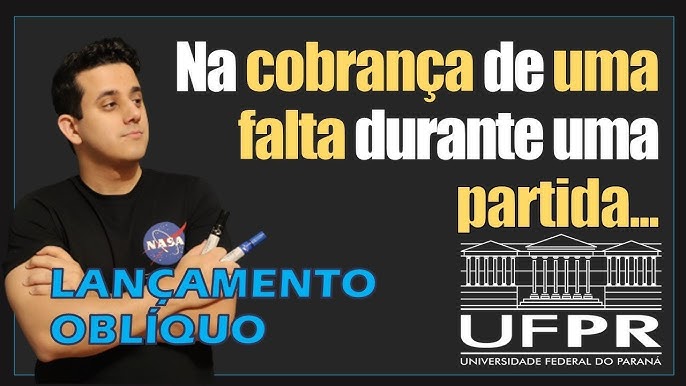 Na cobrança de uma falta durante uma partida...

NASA

LANÇAMENTO OBLÍQUO

UFPR
UNIVERSIDADE FEDERAL DO PARANÁ